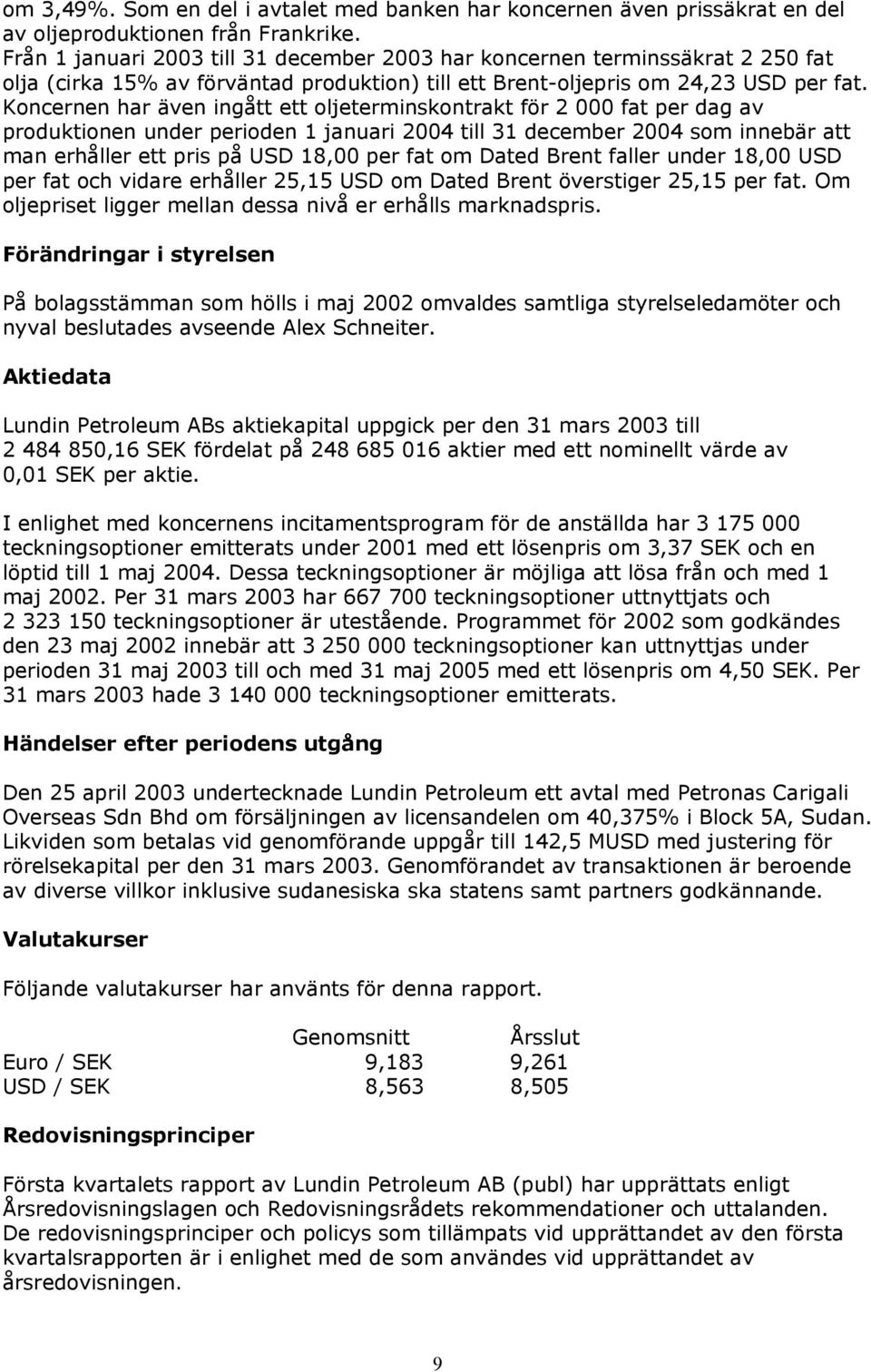 om 3,49%. Som en del i avtalet med banken har koncernen även prissäkrat en del av oljeproduktionen från Frankrike.
Från 1 januari 2003 till 31 december 2003 har koncernen terminssäkrat 2 250 fat olja (cirka 15% av förväntad produktion) till ett Brent-oljepris om 24,23 USD per fat. Koncernen har även ingått ett oljeterminskontrakt för 2 000 fat per dag av produktionen under perioden 1 januari 2004 till 31 december 2004 som innebär att man erhåller ett pris på USD 18,00 per fat om Dated Brent faller under 18,00 USD per fat och vidare erhåller 25,15 USD om Dated Brent överstiger 25,15 per fat. Om oljepriset ligger mellan dessa nivå er erhålls marknadspris.

Förändringar i styrelsen

På bolagsstämman som hölls i maj 2002 omvaldes samtliga styrelseledamöter och nyval beslutades avseende Alex Schneiter.

Aktiedata

Lundin Petroleum ABs aktiekapital uppgick per den 31 mars 2003 till 2 484 850,16 SEK fördelat på 248 685 016 aktier med ett nominellt värde av 0,01 SEK per aktie.

I enlighet med koncernens incitamentsprogram för de anställda har 3 175 000 teckningsoptioner emitterats under 2001 med ett lösenpris om 3,37 SEK och en löptid till 1 maj 2004. Dessa teckningsoptioner är möjliga att lösa från och med 1 maj 2002. Per 31 mars 2003 har 667 700 teckningsoptioner uttnyttjats och 2 323 150 teckningsoptioner är utestående. Programmet för 2002 som godkändes den 23 maj 2002 innebär att 3 250 000 teckningsoptioner kan uttnyttjas under perioden 31 maj 2003 till och med 31 maj 2005 med ett lösenpris om 4,50 SEK. Per 31 mars 2003 hade 3 140 000 teckningsoptioner emitterats.

Händelser efter periodens utgång

Den 25 april 2003 undertecknade Lundin Petroleum ett avtal med Petronas Carigali Overseas Sdn Bhd om försäljningen av licensandelen om 40,375% i Block 5A, Sudan. Likviden som betalas vid genomförande uppgår till 142,5 MUSD med justering för rörelsekapital per den 31 mars 2003. Genomförandet av transaktionen är beroende av diverse villkor inklusive sudanesiska ska statens samt partners godkännande.

Valutakurser

Följande valutakurser har använts för denna rapport.

| | Genomsnitt | Årsslut |
|---|---|---|
| Euro / SEK | 9,183 | 9,261 |
| USD / SEK | 8,563 | 8,505 |

Redovisningsprinciper

Första kvartalets rapport av Lundin Petroleum AB (publ) har upprättats enligt Årsredovisningslagen och Redovisningsrådets rekommendationer och uttalanden. De redovisningsprinciper och policys som tillämpats vid upprättandet av den första kvartalsrapporten är i enlighet med de som användes vid upprättandet av årsredovisningen.

9